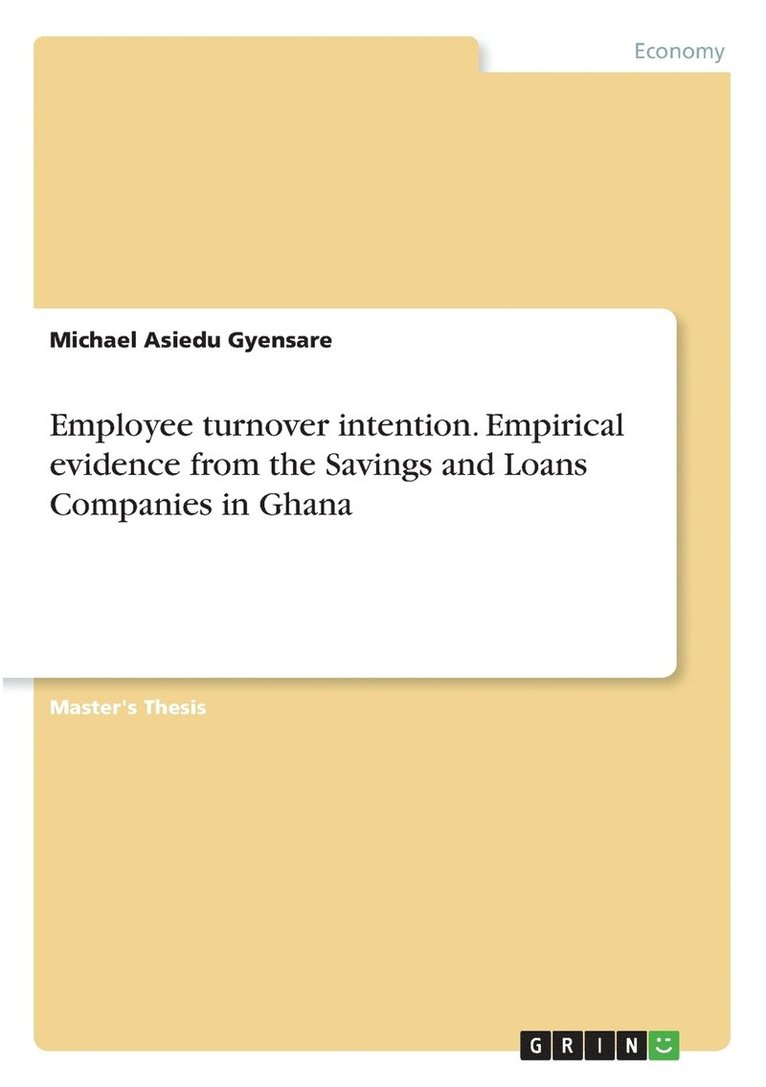 Economy

Michael Asiedu Gyensare

Employee turnover intention. Empirical evidence from the Savings and Loans Companies in Ghana

Master's Thesis

GRIN